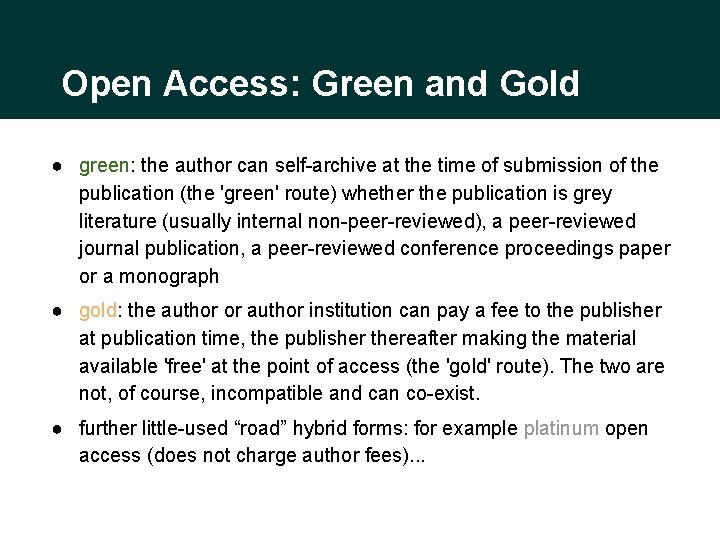 Open Access: Green and Gold

● green: the author can self-archive at the time of submission of the publication (the 'green' route) whether the publication is grey literature (usually internal non-peer-reviewed), a peer-reviewed journal publication, a peer-reviewed conference proceedings paper or a monograph

● gold: the author or author institution can pay a fee to the publisher at publication time, the publisher thereafter making the material available 'free' at the point of access (the 'gold' route). The two are not, of course, incompatible and can co-exist.

● further little-used “road” hybrid forms: for example platinum open access (does not charge author fees)...